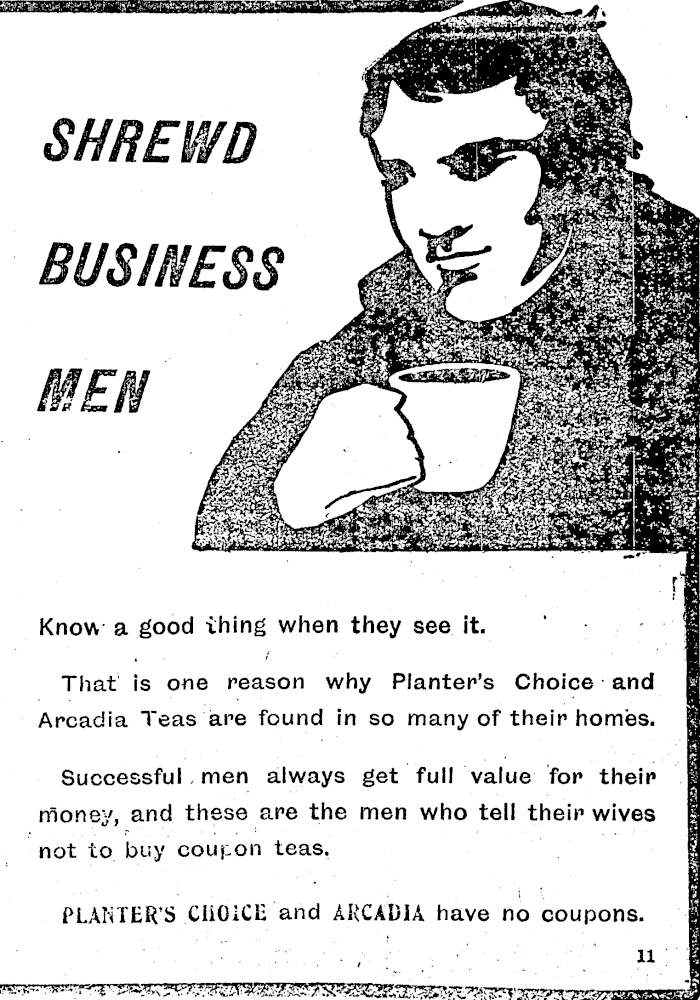 SHREWD BUSINESS MEN

Know a good thing when they see it.

That is one reason why Planter's Choice and Arcadia Teas are found in so many of their homes.

Successful men always get full value for their money, and these are the men who tell their wives not to buy coupon teas.

PLANTER'S CHOICE and ARCADIA have no coupons.

11